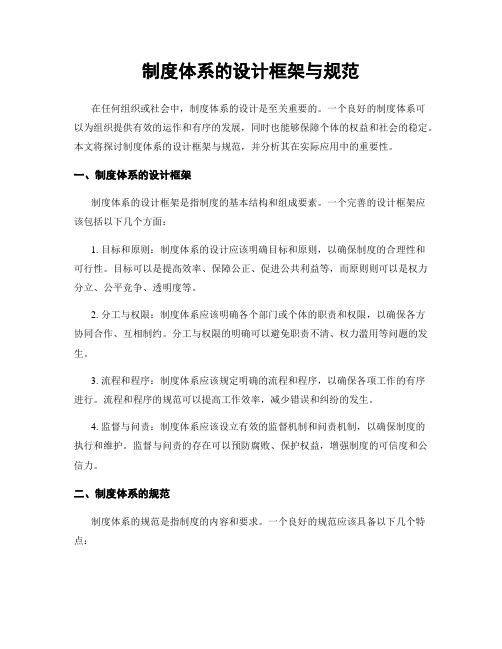 制度体系的设计框架与规范

在任何组织或社会中，制度体系的设计是至关重要的。一个良好的制度体系可以为组织提供有效的运作和有序的发展，同时也能够保障个体的权益和社会的稳定。本文将探讨制度体系的设计框架与规范，并分析其在实际应用中的重要性。

一、制度体系的设计框架

制度体系的设计框架是指制度的基本结构和组成要素。一个完善的设计框架应该包括以下几个方面：

1. 目标和原则：制度体系的设计应该明确目标和原则，以确保制度的合理性和可行性。目标可以是提高效率、保障公正、促进公共利益等，而原则则可以是权力分立、公平竞争、透明度等。

2. 分工与权限：制度体系应该明确各个部门或个体的职责和权限，以确保各方协同合作、互相制约。分工与权限的明确可以避免职责不清、权力滥用等问题的发生。

3. 流程和程序：制度体系应该规定明确的流程和程序，以确保各项工作的有序进行。流程和程序的规范可以提高工作效率，减少错误和纠纷的发生。

4. 监督与问责：制度体系应该设立有效的监督机制和问责机制，以确保制度的执行和维护。监督与问责的存在可以预防腐败、保护权益，增强制度的可信度和公信力。

二、制度体系的规范

制度体系的规范是指制度的内容和要求。一个良好的规范应该具备以下几个特点：